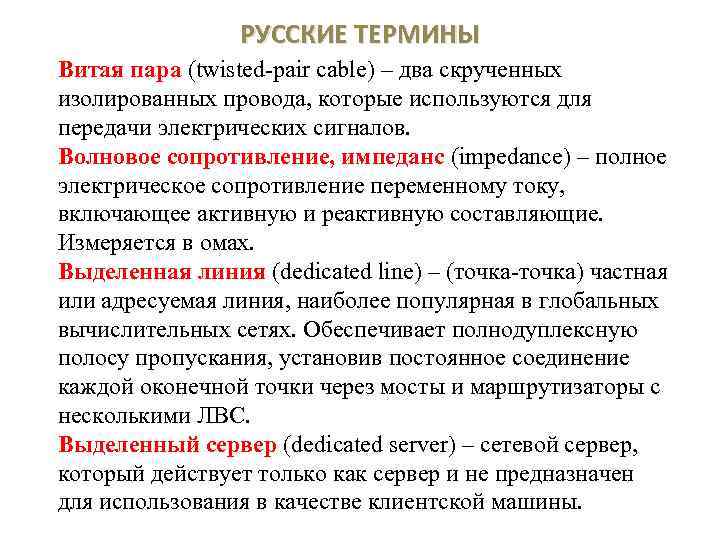 РУССКИЕ ТЕРМИНЫ

Витая пара (twisted-pair cable) – два скрученных изолированных провода, которые используются для передачи электрических сигналов.

Волновое сопротивление, импеданс (impedance) – полное электрическое сопротивление переменному току, включающее активную и реактивную составляющие. Измеряется в омах.

Выделенная линия (dedicated line) – (точка-точка) частная или адресуемая линия, наиболее популярная в глобальных вычислительных сетях. Обеспечивает полнодуплексную полосу пропускания, установив постоянное соединение каждой оконечной точки через мосты и маршрутизаторы с несколькими ЛВС.

Выделенный сервер (dedicated server) – сетевой сервер, который действует только как сервер и не предназначен для использования в качестве клиентской машины.